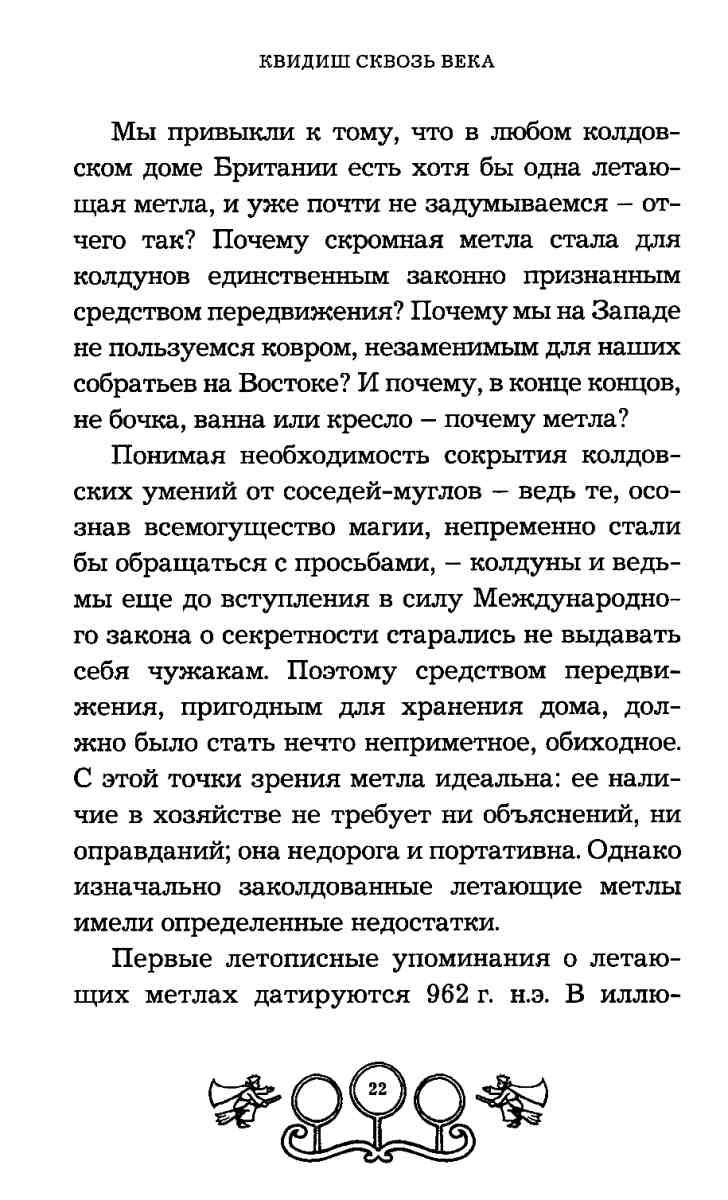 КВИДИШ СКВОЗЬ ВЕКА

Мы привыкли к тому, что в любом колдовском доме Британии есть хотя бы одна летающая метла, и уже почти не задумываемся – отчего так? Почему скромная метла стала для колдунов единственным законно признанным средством передвижения? Почему мы на Западе не пользуемся ковром, незаменимым для наших собратьев на Востоке? И почему, в конце концов, не бочка, ванна или кресло – почему метла?

Понимая необходимость сокрытия колдовских умений от соседей-муглов – ведь те, осознав всемогущество магии, непременно стали бы обращаться с просьбами, – колдуны и ведьмы еще до вступления в силу Международного закона о секретности старались не выдавать себя чужакам. Поэтому средством передвижения, пригодным для хранения дома, должно было стать нечто неприметное, обиходное. С этой точки зрения метла идеальна: ее наличие в хозяйстве не требует ни объяснений, ни оправданий; она недорога и портативна. Однако изначально заколдованные летающие метлы имели определенные недостатки.

Первые летописные упоминания о летающих метлах датируются 962 г. н.э. В иллю-

22